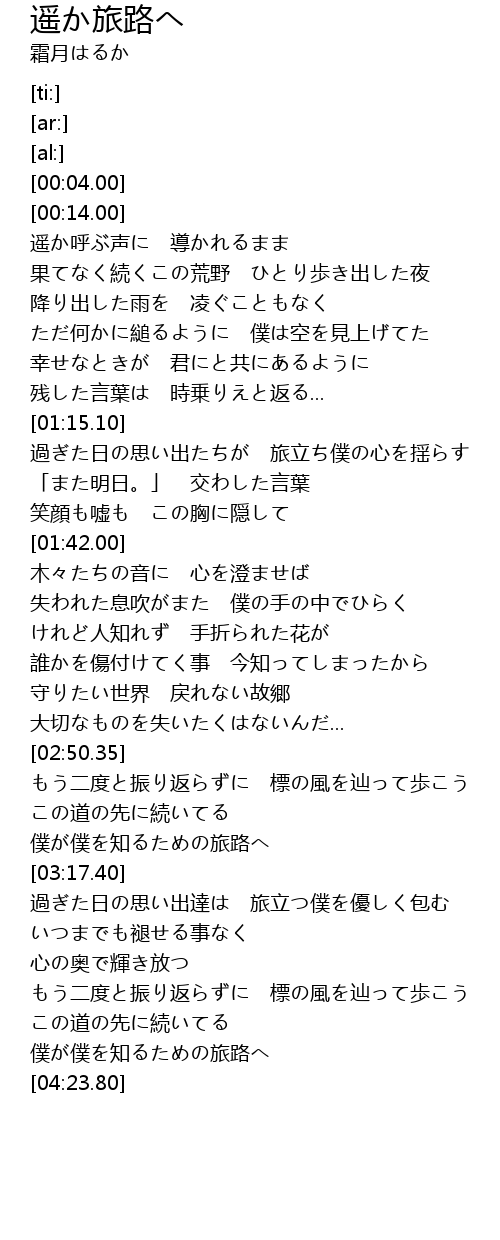 遥か旅路へ
霜月はるか

[ti:]
[ar:]
[al:]
[00:04.00]
[00:14.00]
遥か呼ぶ声に　導かれるまま
果てなく続くこの荒野　ひとり歩き出した夜
降り出した雨を　凌ぐこともなく
ただ何かに縋るように　僕は空を見上げてた
幸せなときが　君にと共にあるように
残した言葉は　時乗りえと返る...
[01:15.10]
過ぎた日の思い出たちが　旅立ち僕の心を揺らす
「また明日。」　交わした言葉
笑顔も嘘も　この胸に隠して
[01:42.00]
木々たちの音に　心を澄ませば
失われた息吹がまた　僕の手の中でひらく
けれど人知れず　手折られた花が
誰かを傷付けてく事　今知ってしまったから
守りたい世界　戻れない故郷
大切なものを失いたくはないんだ...
[02:50.35]
もう二度と振り返らずに　標の風を辿って歩こう
この道の先に続いてる
僕が僕を知るための旅路へ
[03:17.40]
過ぎた日の思い出達は　旅立つ僕を優しく包む
いつまでも褪せる事なく
心の奥で輝き放つ
もう二度と振り返らずに　標の風を辿って歩こう
この道の先に続いてる
僕が僕を知るための旅路へ
[04:23.80]